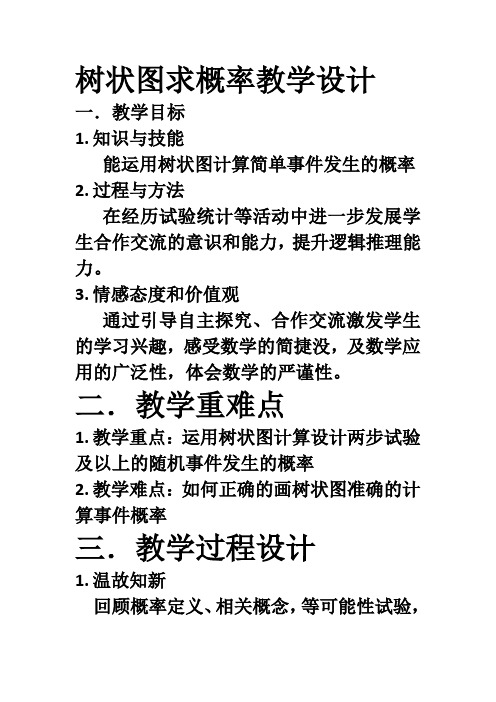 树状图求概率教学设计

一．教学目标

1. 知识与技能

能运用树状图计算简单事件发生的概率

2. 过程与方法

在经历试验统计等活动中进一步发展学生合作交流的意识和能力，提升逻辑推理能力。

3. 情感态度和价值观

通过引导自主探究、合作交流激发学生的学习兴趣，感受数学的简捷没，及数学应用的广泛性，体会数学的严谨性。

二．教学重难点

1. 教学重点：运用树状图计算设计两步试验及以上的随机事件发生的概率

2. 教学难点：如何正确的画树状图准确的计算事件概率

三．教学过程设计

1. 温故知新

回顾概率定义、相关概念，等可能性试验，